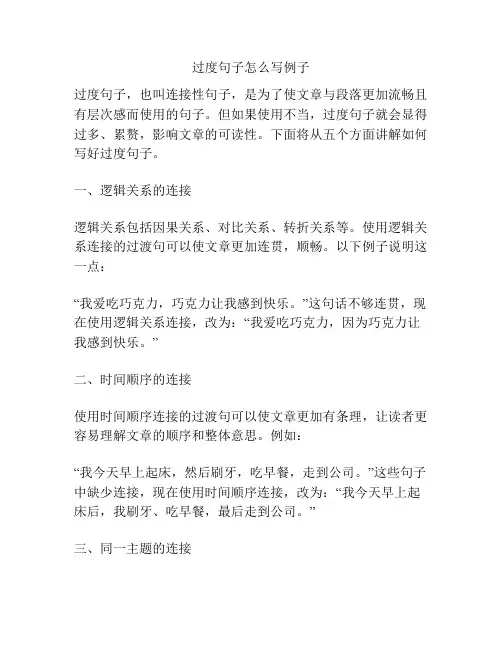 过度句子怎么写例子

过度句子，也叫连接性句子，是为了使文章与段落更加流畅且有层次感而使用的句子。但如果使用不当，过度句子就会显得过多、累赘，影响文章的可读性。下面将从五个方面讲解如何写好过度句子。

一、逻辑关系的连接

逻辑关系包括因果关系、对比关系、转折关系等。使用逻辑关系连接的过渡句可以使文章更加连贯，顺畅。以下例子说明这一点：

“我爱吃巧克力，巧克力让我感到快乐。”这句话不够连贯，现在使用逻辑关系连接，改为：“我爱吃巧克力，因为巧克力让我感到快乐。”

二、时间顺序的连接

使用时间顺序连接的过渡句可以使文章更加有条理，让读者更容易理解文章的顺序和整体意思。例如：

“我今天早上起床，然后刷牙，吃早餐，走到公司。”这些句子中缺少连接，现在使用时间顺序连接，改为：“我今天早上起床后，我刷牙、吃早餐，最后走到公司。”

三、同一主题的连接